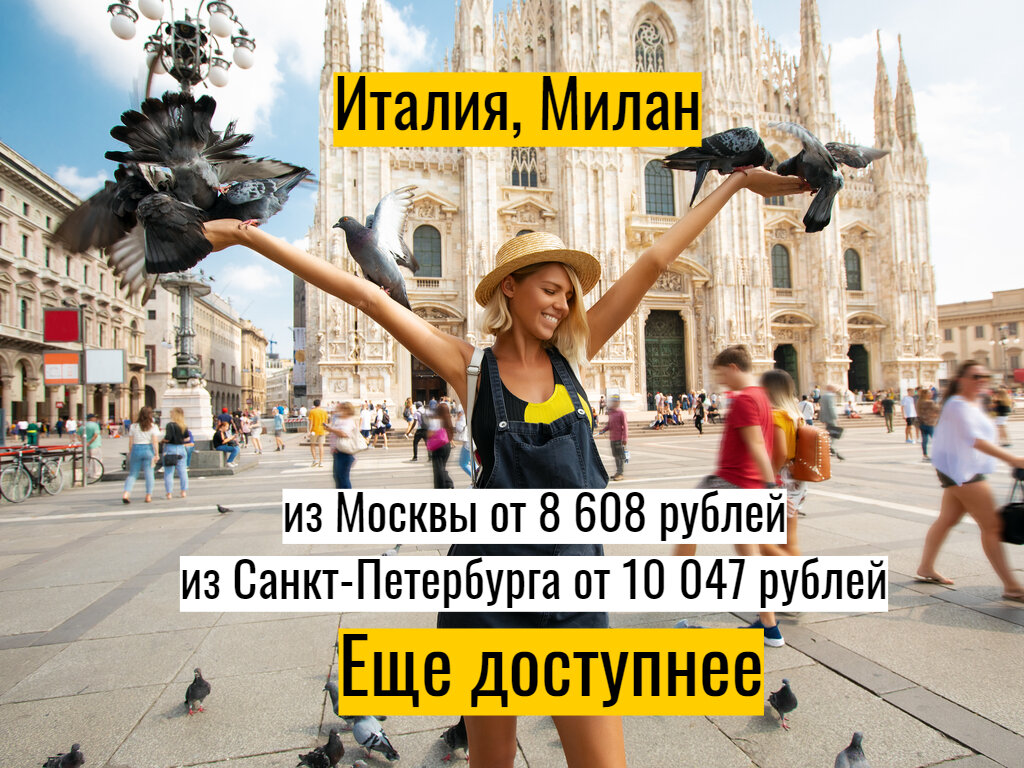 Италия, Милан

из Москвы от 8 608 рублей

из Санкт-Петербурга от 10 047 рублей

Еще доступнее